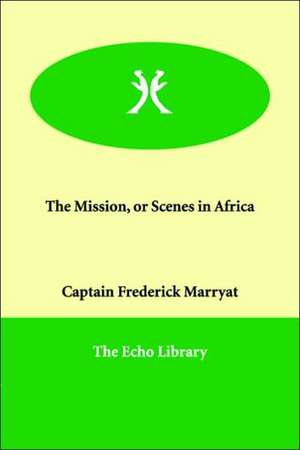 The Mission, or Scenes in Africa

Captain Frederick Marryat

The Echo Library